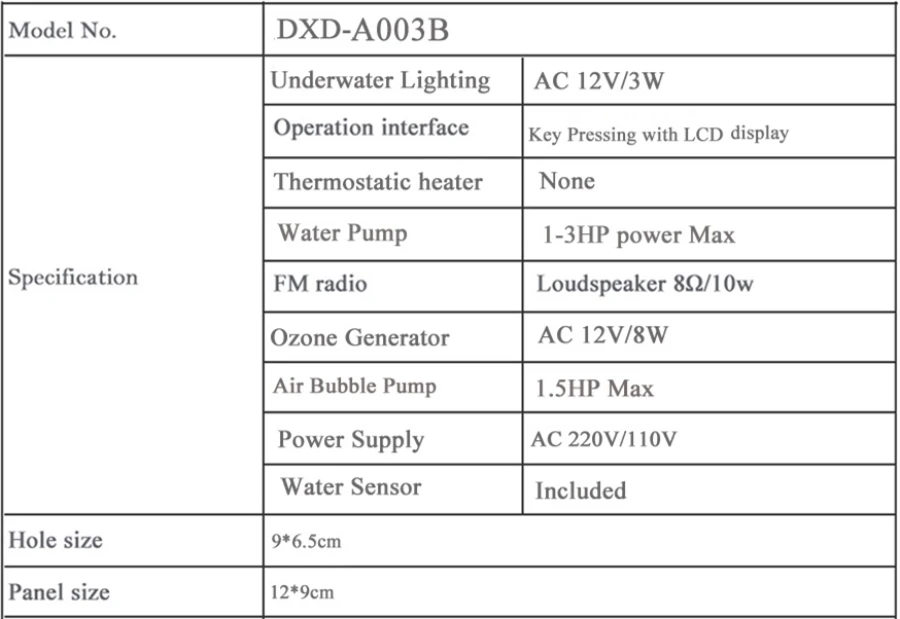 | Model No. | DXD-A003B | |
|---|---|---|
| Specification | Underwater Lighting | AC 12V/3W |
| | Operation interface | Key Pressing with LCD display |
| | Thermostatic heater | None |
| | Water Pump | 1-3HP power Max |
| | FM radio | Loudspeaker 8Ω/10w |
| | Ozone Generator | AC 12V/8W |
| | Air Bubble Pump | 1.5HP Max |
| | Power Supply | AC 220V/110V |
| | Water Sensor | Included |
| Hole size | 9*6.5cm | |
| Panel size | 12*9cm | |